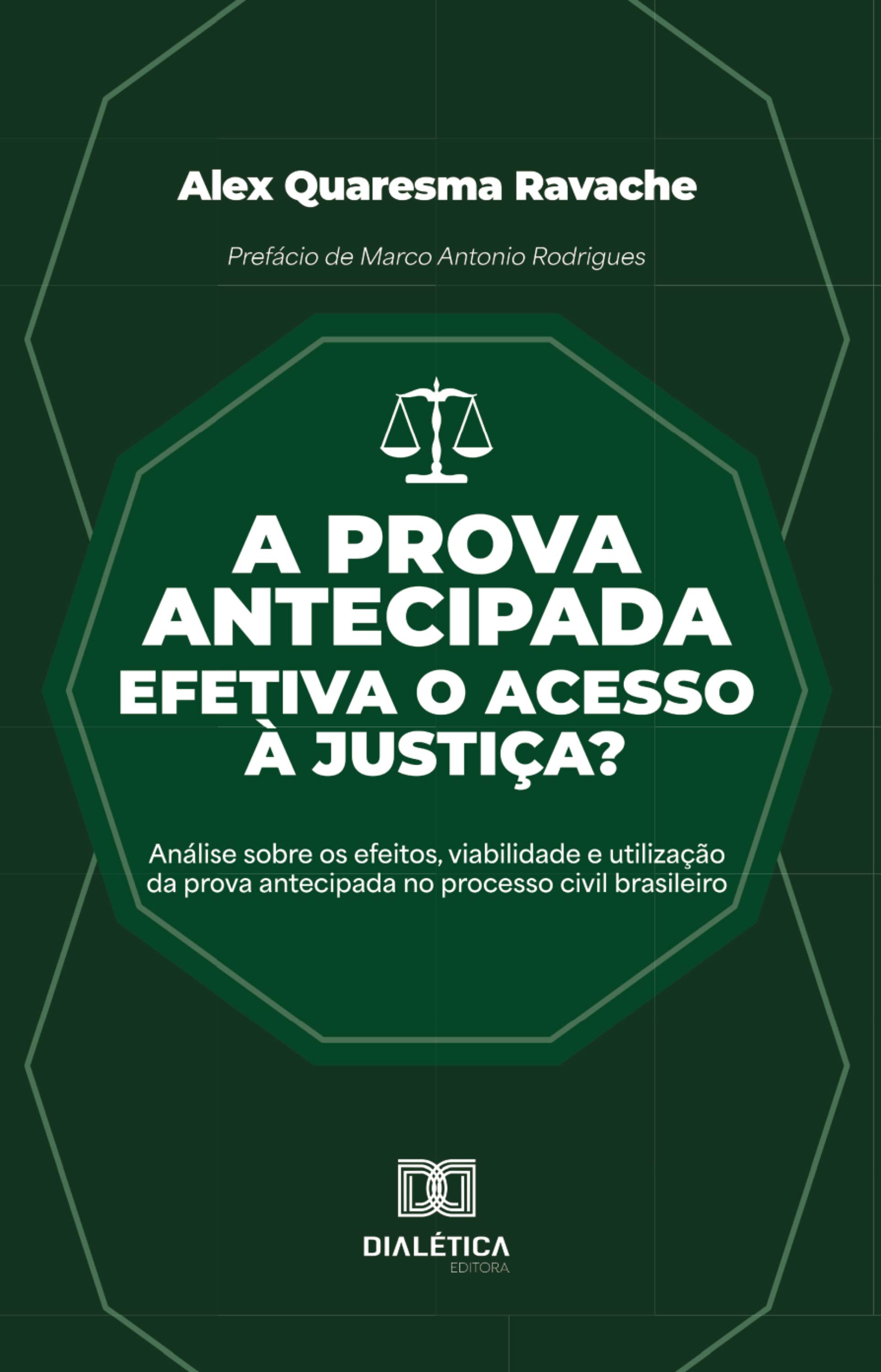 Alex Quaresma Ravache

Prefácio de Marco Antonio Rodrigues

A PROVA ANTECIPADA EFETIVA O ACESSO À JUSTIÇA?

Análise sobre os efeitos, viabilidade e utilização da prova antecipada no processo civil brasileiro

DIALÉTICA
EDITORA